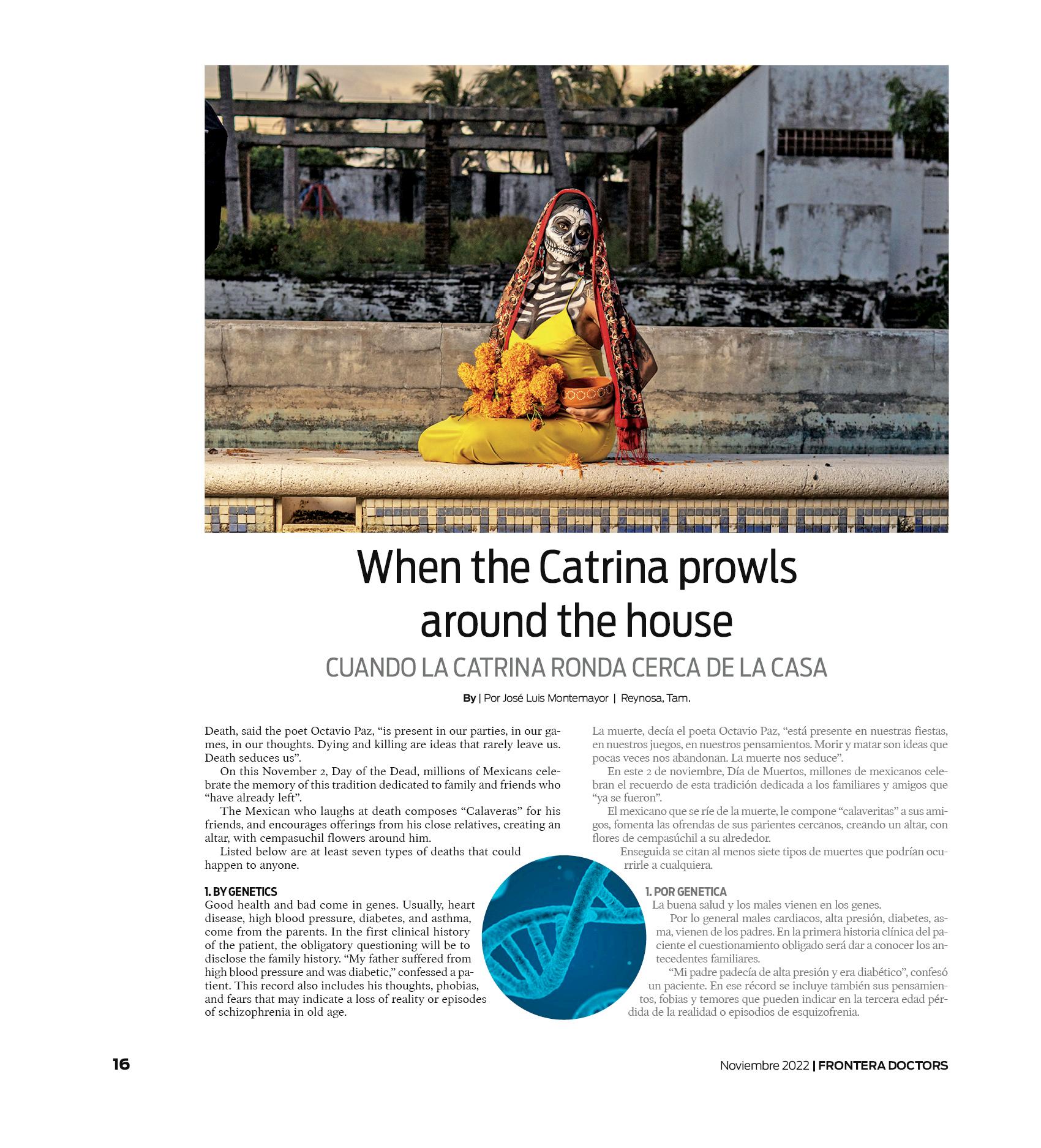 When the Catrina prowls around the house

CUANDO LA CATRINA RONDA CERCA DE LA CASA

By | Por José Luis Montemayor | Reynosa, Tam.

Death, said the poet Octavio Paz, "is present in our parties, in our games, in our thoughts. Dying and killing are ideas that rarely leave us. Death seduces us".

On this November 2, Day of the Dead, millions of Mexicans celebrate the memory of this tradition dedicated to family and friends who "have already left".

The Mexican who laughs at death composes "Calaveras" for his friends, and encourages offerings from his close relatives, creating an altar, with cempasuchil flowers around him.

Listed below are at least seven types of deaths that could happen to anyone.

1. BY GENETICS
Good health and bad come in genes. Usually, heart disease, high blood pressure, diabetes, and asthma, come from the parents. In the first clinical history of the patient, the obligatory questioning will be to disclose the family history. "My father suffered from high blood pressure and was diabetic," confessed a patient. This record also includes his thoughts, phobias, and fears that may indicate a loss of reality or episodes of schizophrenia in old age.

La muerte, decía el poeta Octavio Paz, "está presente en nuestras fiestas, en nuestros juegos, en nuestros pensamientos. Morir y matar son ideas que pocas veces nos abandonan. La muerte nos seduce".

En este 2 de noviembre, Día de Muertos, millones de mexicanos celebran el recuerdo de esta tradición dedicada a los familiares y amigos que "ya se fueron".

El mexicano que se ríe de la muerte, le compone "calaveritas" a sus amigos, fomenta las ofrendas de sus parientes cercanos, creando un altar, con flores de cempasúchil a su alrededor.

Enseguida se citan al menos siete tipos de muertes que podrían ocurrirle a cualquiera.

1. POR GENETICA
La buena salud y los males vienen en los genes.

Por lo general males cardiacos, alta presión, diabetes, asma, vienen de los padres. En la primera historia clínica del paciente el cuestionamiento obligado será dar a conocer los antecedentes familiares.

"Mi padre padecía de alta presión y era diabético", confesó un paciente. En ese récord se incluye también sus pensamientos, fobias y temores que pueden indicar en la tercera edad pérdida de la realidad o episodios de esquizofrenia.

16

Noviembre 2022 | FRONTERA DOCTORS